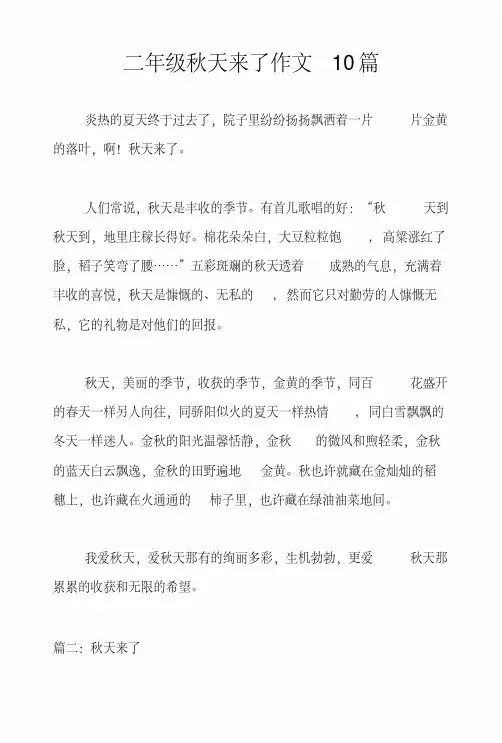 二年级秋天来了作文 10篇

炎热的夏天终于过去了，院子里纷纷扬扬飘洒着一片 片金黄的落叶，啊！秋天来了。

人们常说，秋天是丰收的季节。有首儿歌唱的好：“秋 天到秋天到，地里庄稼长得好。棉花朵朵白，大豆粒粒饱 ，高粱涨红了脸，稻子笑弯了腰……”五彩斑斓的秋天透着 成熟的气息，充满着丰收的喜悦，秋天是慷慨的、无私的 ，然而它只对勤劳的人慷慨无私，它的礼物是对他们的回报。

秋天，美丽的季节，收获的季节，金黄的季节，同百 花盛开的春天一样另人向往，同骄阳似火的夏天一样热情 ，同白雪飘飘的冬天一样迷人。金秋的阳光温馨恬静，金秋 的微风和煦轻柔，金秋的蓝天白云飘逸，金秋的田野遍地 金黄。秋也许就藏在金灿灿的稻穗上，也许藏在火通通的 柿子里，也许藏在绿油油菜地间。

我爱秋天，爱秋天那有的绚丽多彩，生机勃勃，更爱 秋天那累累的收获和无限的希望。

篇二：秋天来了